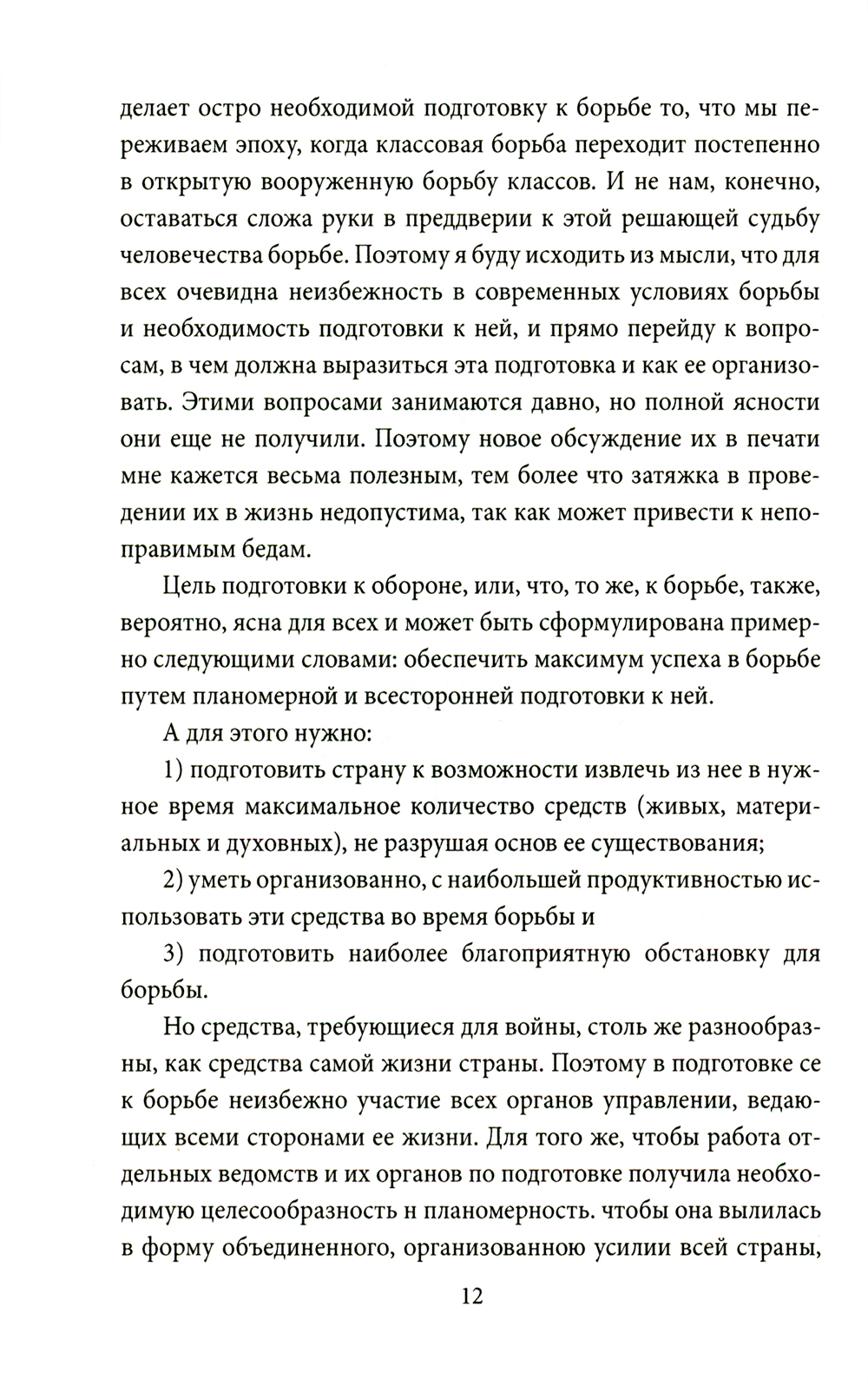 делает остро необходимой подготовку к борьбе то, что мы переживаем эпоху, когда классовая борьба переходит постепенно в открытую вооруженную борьбу классов. И не нам, конечно, оставаться сложа руки в преддверии к этой решающей судьбу человечества борьбе. Поэтому я буду исходить из мысли, что для всех очевидна неизбежность в современных условиях борьбы и необходимость подготовки к ней, и прямо перейду к вопросам, в чем должна выразиться эта подготовка и как ее организовать. Этими вопросами занимаются давно, но полной ясности они еще не получили. Поэтому новое обсуждение их в печати мне кажется весьма полезным, тем более что затяжка в проведении их в жизнь недопустима, так как может привести к непоправимым бедам.

Цель подготовки к обороне, или, что, то же, к борьбе, также, вероятно, ясна для всех и может быть сформулирована примерно следующими словами: обеспечить максимум успеха в борьбе путем планомерной и всесторонней подготовки к ней.

А для этого нужно:

1) подготовить страну к возможности извлечь из нее в нужное время максимальное количество средств (живых, материальных и духовных), не разрушая основ ее существования;

2) уметь организованно, с наибольшей продуктивностью использовать эти средства во время борьбы и

3) подготовить наиболее благоприятную обстановку для борьбы.

Но средства, требующиеся для войны, столь же разнообразны, как средства самой жизни страны. Поэтому в подготовке се к борьбе неизбежно участие всех органов управлении, ведающих всеми сторонами ее жизни. Для того же, чтобы работа отдельных ведомств и их органов по подготовке получила необходимую целесообразность н планомерность. чтобы она вылилась в форму объединенного, организованною усилии всей страны,

12